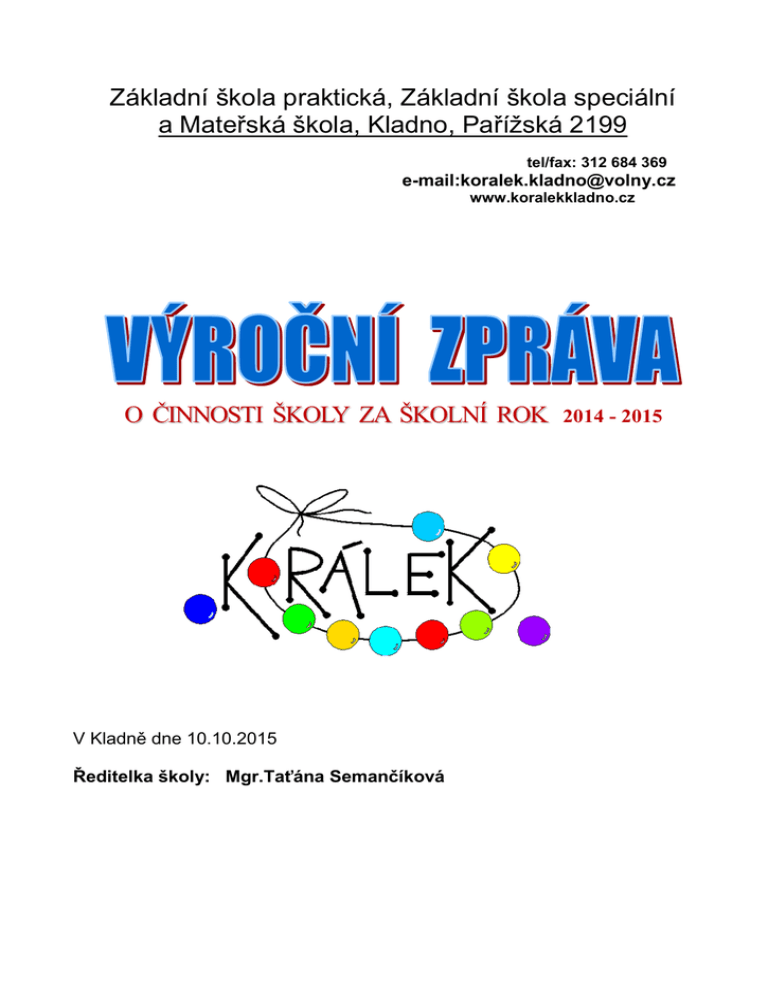 Základní škola praktická, Základní škola speciální
a Mateřská škola, Kladno, Pařížská 2199

tel/fax: 312 684 369
e-mail:koralek.kladno@volny.cz
www.koralekkladno.cz

VÝROČNÍ ZPRÁVA

O ČINNOSTI ŠKOLY ZA ŠKOLNÍ ROK 2014 - 2015

KORÁLEK

V Kladně dne 10.10.2015

Ředitelka školy: Mgr.Taťána Semančíková